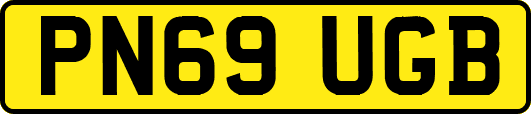 PN69 UGB